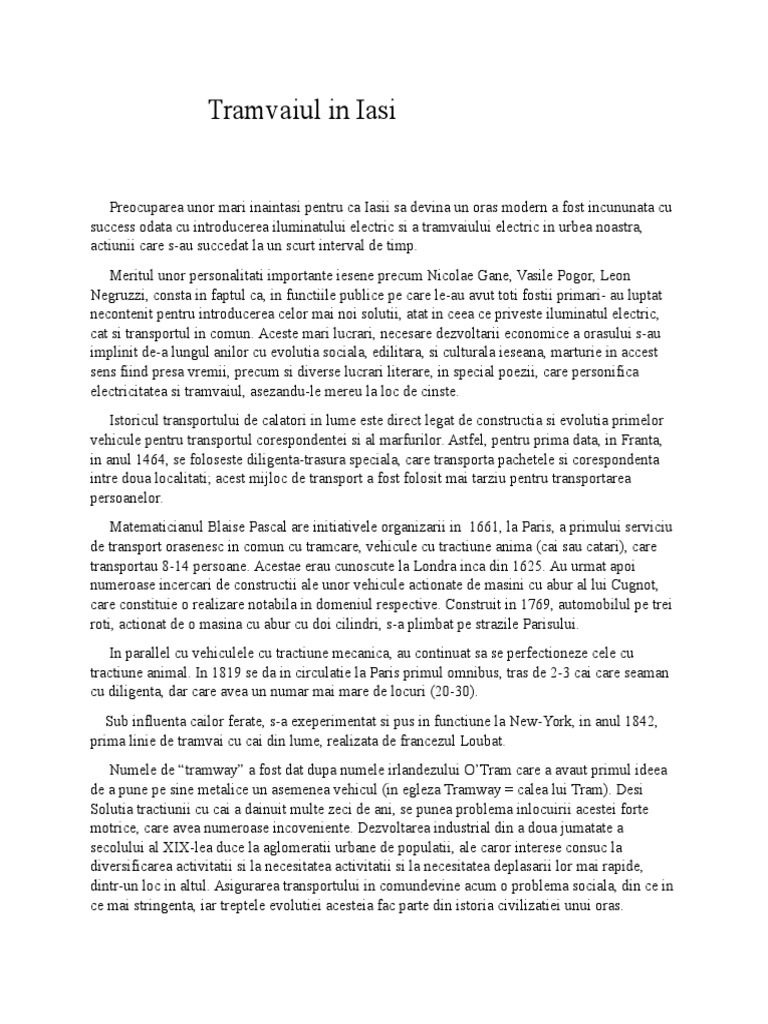 Tramvaiul in Iasi

Preocuparea unor mari inaintasi pentru ca Iasii sa devina un oras modern a fost incununata cu success odata cu introducerea iluminatului electric si a tramvaiului electric in urbea noastra, actiunii care s-au succedat la un scurt interval de timp.

Meritul unor personalitati importante iesene precum Nicolae Gane, Vasile Pogor, Leon Negruzzi, consta in faptul ca, in functiile publice pe care le-au avut toti fostii primari- au luptat necontenit pentru introducerea celor mai noi solutii, atat in ceea ce priveste iluminatul electric, cat si transportul in comun. Aceste mari lucrari, necesare dezvoltarii economice a orasului s-au implinit de-a lungul anilor cu evolutia sociala, edilitara, si culturala ieseana, marturie in accest sens fiind presa vremii, precum si diverse lucrari literare, in special poezii, care personifica electricitatea si tramvaiul, asezandu-le mereu la loc de cinste.

Istoricul transportului de calatori in lume este direct legat de constructia si evolutia primelor vehicule pentru transportul corespondentei si al marfurilor. Astfel, pentru prima data, in Franta, in anul 1464, se foloseste diligenta-trasura speciala, care transporta pachetele si corespondenta intre doua localitati; acest mijloc de transport a fost folosit mai tarziu pentru transportarea persoanelor.

Matematicianul Blaise Pascal are initiativele organizarii in 1661, la Paris, a primului serviciu de transport orasenesc in comun cu tramcare, vehicule cu tractiune anima (cai sau catari), care transportau 8-14 persoane. Acestae erau cunoscute la Londra inca din 1625. Au urmat apoi numeroase incercari de constructii ale unor vehicule actionate de masini cu abur al lui Cugnot, care constituie o realizare notabila in domeniul respective. Construit in 1769, automobilul pe trei roti, actionat de o masina cu abur cu doi cilindri, s-a plimbat pe strazile Parisului.

In parallel cu vehiculele cu tractiune mecanica, au continuat sa se perfectioneze cele cu tractiune animal. In 1819 se da in circulatie la Paris primul omnibus, tras de 2-3 cai care seaman cu diligenta, dar care avea un numar mai mare de locuri (20-30).

Sub influenta cailor ferate, s-a exeperimentat si pus in functiune la New-York, in anul 1842, prima linie de tramvai cu cai din lume, realizata de francezul Loubat.

Numele de “tramway” a fost dat dupa numele irlandezului O’Tram care a avaut primul ideea de a pune pe sine metalice un asemenea vehicul (in egleza Tramway = calea lui Tram). Desi Solutia tractiunii cu cai a dainuit multe zeci de ani, se punea problema inlocuirii acestei forte motrice, care avea numeroase incoveniente. Dezvoltarea industrial din a doua jumatate a secolului al XIX-lea duce la aglomeratii urbane de populatii, ale caror interese consuc la diversificarea activitatii si la necesitatea activitatii si la necesitatea deplasarii lor mai rapide, dintr-un loc in altul. Asigurarea transportului in comundevine acum o problema sociala, din ce in ce mai stringenta, iar treptele evolutiei acesteia fac parte din istoria civilizatiei unui oras.